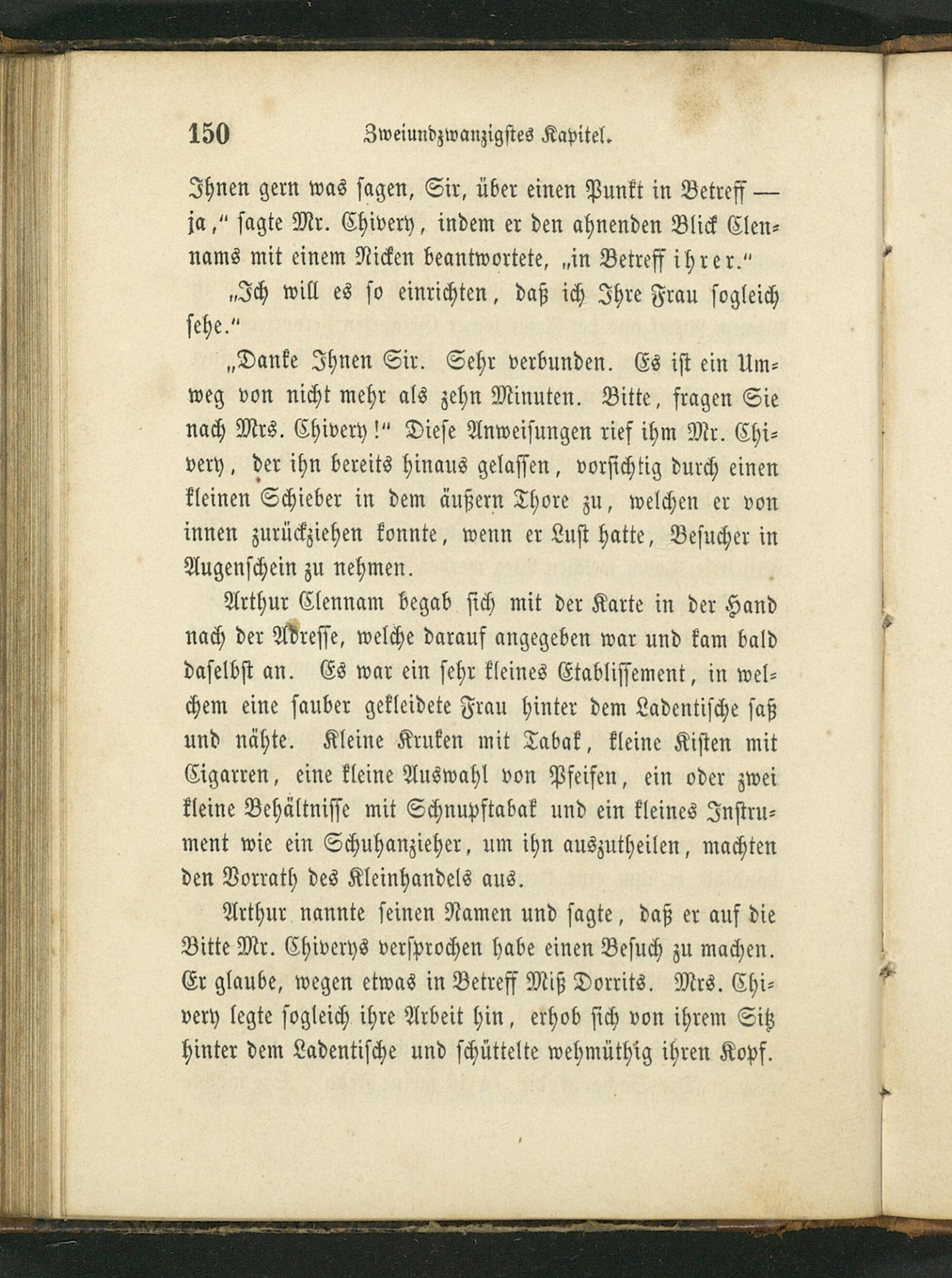 150 Zweiundzwanzigstes Kapitel.

Ihnen gern was sagen, Sir, über einen Punkt in Betreff — ja," sagte Mr. Chivery, indem er den ahnenden Blick Clennams mit einem Nicken beantwortete, „in Betreff ihrer."

„Ich will es so einrichten, daß ich Ihre Frau sogleich sehe."

„Danke Ihnen Sir. Sehr verbunden. Es ist ein Umweg von nicht mehr als zehn Minuten. Bitte, fragen Sie nach Mrs. Chivery!" Diese Anweisungen rief ihm Mr. Chivery, der ihn bereits hinaus gelassen, vorsichtig durch einen kleinen Schieber in dem äußern Thore zu, welchen er von innen zurückziehen konnte, wenn er Lust hatte, Besucher in Augenschein zu nehmen.

Arthur Clennam begab sich mit der Karte in der Hand nach der Adresse, welche darauf angegeben war und kam bald daselbst an. Es war ein sehr kleines Etablissement, in welchem eine sauber gekleidete Frau hinter dem Ladentische saß und nähte. Kleine Kruken mit Tabak, kleine Kisten mit Cigarren, eine kleine Auswahl von Pfeifen, ein oder zwei kleine Behältnisse mit Schnupftabak und ein kleines Instrument wie ein Schuhanzieher, um ihn auszutheilen, machten den Vorrath des Kleinhandels aus.

Arthur nannte seinen Namen und sagte, daß er auf die Bitte Mr. Chiverys versprochen habe einen Besuch zu machen. Er glaube, wegen etwas in Betreff Miß Dorrits. Mrs. Chivery legte sogleich ihre Arbeit hin, erhob sich von ihrem Sitz hinter dem Ladentische und schüttelte wehmüthig ihren Kopf.